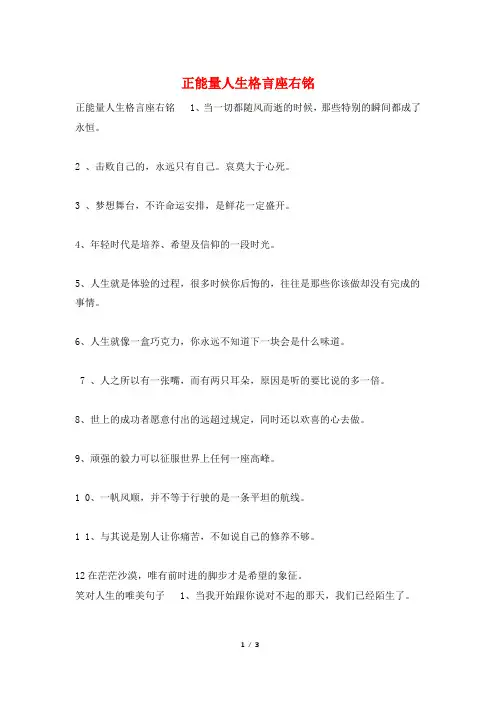 正能量人生格言座右铭

正能量人生格言座右铭　1、当一切都随风而逝的时候，那些特别的瞬间都成了永恒。

2 、击败自己的，永远只有自己。哀莫大于心死。

3 、梦想舞台，不许命运安排，是鲜花一定盛开。

4、年轻时代是培养、希望及信仰的一段时光。

5、人生就是体验的过程，很多时候你后悔的，往往是那些你该做却没有完成的事情。

6、人生就像一盒巧克力，你永远不知道下一块会是什么味道。

7 、人之所以有一张嘴，而有两只耳朵，原因是听的要比说的多一倍。

8、世上的成功者愿意付出的远超过规定，同时还以欢喜的心去做。

9、顽强的毅力可以征服世界上任何一座高峰。

1 0、一帆风顺，并不等于行驶的是一条平坦的航线。

1 1、与其说是别人让你痛苦，不如说自己的修养不够。

12在茫茫沙漠，唯有前时进的脚步才是希望的象征。
笑对人生的唯美句子　1、当我开始跟你说对不起的那天，我们已经陌生了。

1 / 3